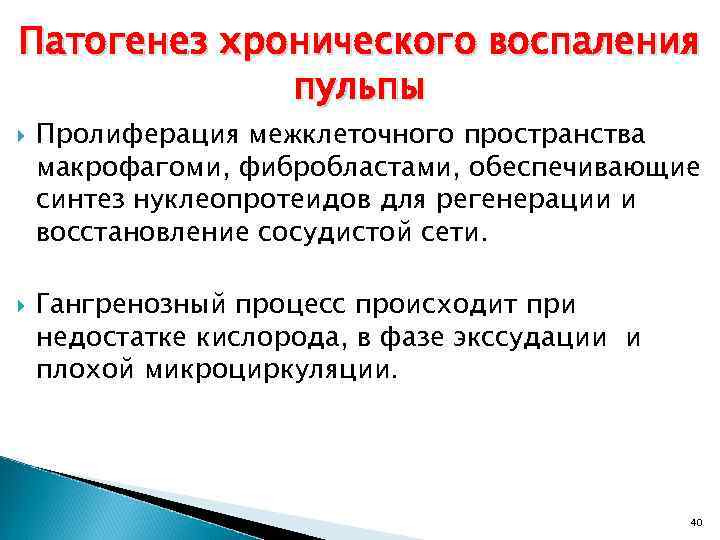 Патогенез хронического воспаления пульпы

Пролиферация межклеточного пространства макрофагоми, фибробластами, обеспечивающие синтез нуклеопротеидов для регенерации и восстановление сосудистой сети.

Гангренозный процесс происходит при недостатке кислорода, в фазе экссудации и плохой микроциркуляции.

40